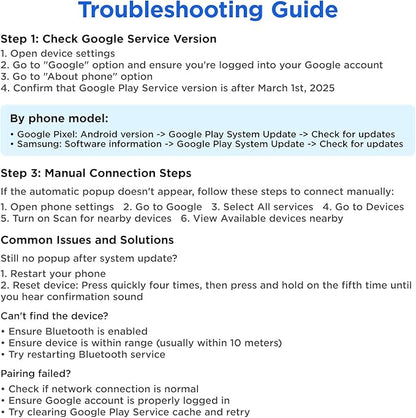 Troubleshooting Guide

Step 1: Check Google Service Version

1. Open device settings
2. Go to "Google" option and ensure you're logged into your Google account
3. Go to "About phone" option
4. Confirm that Google Play Service version is after March 1st, 2025

By phone model:

• Google Pixel: Android version -> Google Play System Update -> Check for updates
• Samsung: Software information -> Google Play System Update -> Check for updates

Step 3: Manual Connection Steps

If the automatic popup doesn't appear, follow these steps to connect manually:

1. Open phone settings 2. Go to Google 3. Select All services 4. Go to Devices
5. Turn on Scan for nearby devices 6. View Available devices nearby

Common Issues and Solutions

Still no popup after system update?

1. Restart your phone
2. Reset device: Press quickly four times, then press and hold on the fifth time until you hear confirmation sound

Can't find the device?

• Ensure Bluetooth is enabled
• Ensure device is within range (usually within 10 meters)
• Try restarting Bluetooth service

Pairing failed?

• Check if network connection is normal
• Ensure Google account is properly logged in
• Try clearing Google Play Service cache and retry